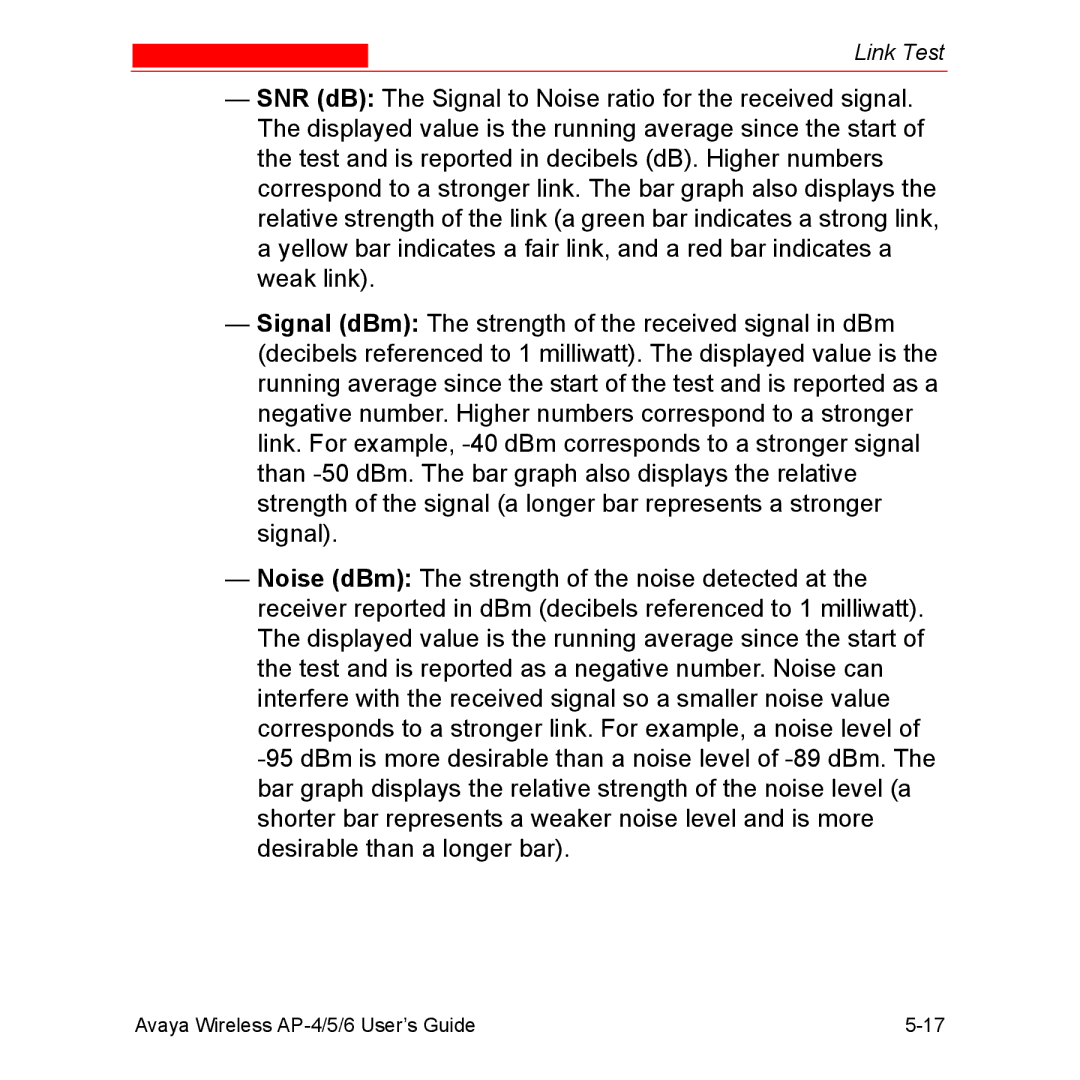 Link Test

— SNR (dB): The Signal to Noise ratio for the received signal. The displayed value is the running average since the start of the test and is reported in decibels (dB). Higher numbers correspond to a stronger link. The bar graph also displays the relative strength of the link (a green bar indicates a strong link, a yellow bar indicates a fair link, and a red bar indicates a weak link).

— Signal (dBm): The strength of the received signal in dBm (decibels referenced to 1 milliwatt). The displayed value is the running average since the start of the test and is reported as a negative number. Higher numbers correspond to a stronger link. For example, -40 dBm corresponds to a stronger signal than -50 dBm. The bar graph also displays the relative strength of the signal (a longer bar represents a stronger signal).

— Noise (dBm): The strength of the noise detected at the receiver reported in dBm (decibels referenced to 1 milliwatt). The displayed value is the running average since the start of the test and is reported as a negative number. Noise can interfere with the received signal so a smaller noise value corresponds to a stronger link. For example, a noise level of -95 dBm is more desirable than a noise level of -89 dBm. The bar graph displays the relative strength of the noise level (a shorter bar represents a weaker noise level and is more desirable than a longer bar).

Avaya Wireless AP-4/5/6 User's Guide 5-17